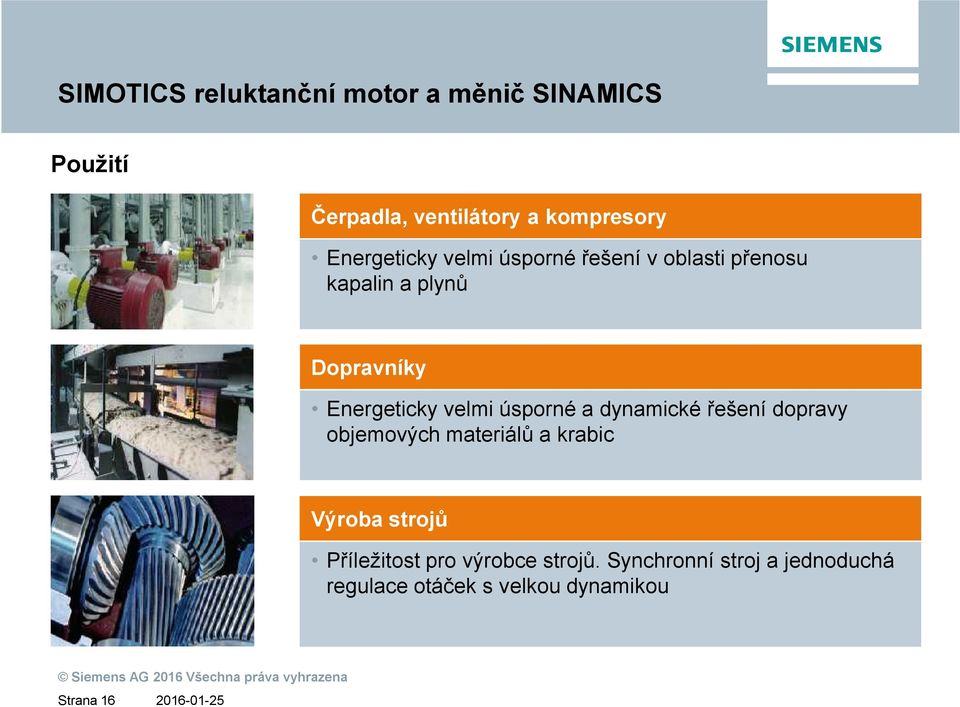 SIEMENS

SIMOTICS reluktanční motor a měnič SINAMICS

Použití

Čerpadla, ventilátory a kompresory

• Energeticky velmi úsporné řešení v oblasti přenosu kapalin a plynů

Dopravníky

• Energeticky velmi úsporné a dynamické řešení dopravy objemových materiálů a krabic

Výroba strojů

• Příležitost pro výrobce strojů. Synchronní stroj a jednoduchá regulace otáček s velkou dynamikou

© Siemens AG 2016 Všechna práva vyhrazena

Strana 16 2016-01-25